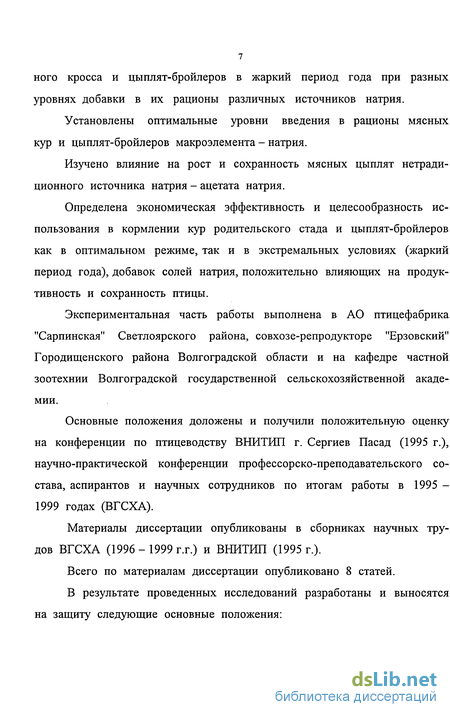 7

ного кросса и цыплят-бройлеров в жаркий период года при разных уровнях добавки в их рационы различных источников натрия.

Установлены оптимальные уровни введения в рационы мясных кур и цыплят-бройлеров макроэлемента – натрия.

Изучено влияние на рост и сохранность мясных цыплят нетрадиционного источника натрия – ацетата натрия.

Определена экономическая эффективность и целесообразность использования в кормлении кур родительского стада и цыплят-бройлеров как в оптимальном режиме, так и в экстремальных условиях (жаркий период года), добавок солей натрия, положительно влияющих на продуктивность и сохранность птицы.

Экспериментальная часть работы выполнена в АО птицефабрика "Сарпинская" Светлоярского района, совхозе-репродукторе "Ерзовский" Городищенского района Волгоградской области и на кафедре частной зоотехнии Волгоградской государственной сельскохозяйственной академии.

Основные положения доложены и получили положительную оценку на конференции по птицеводству ВНИТИП г. Сергиев Пасад (1995 г.), научно-практической конференции профессорско-преподавательского состава, аспирантов и научных сотрудников по итогам работы в 1995 – 1999 годах (ВГСХА).

Материалы диссертации опубликованы в сборниках научных трудов ВГСХА (1996 – 1999 г.г.) и ВНИТИП (1995 г.).

Всего по материалам диссертации опубликовано 8 статей.

В результате проведенных исследований разработаны и выносятся на защиту следующие основные положения:

dsLib.net
библиотека диссертаций